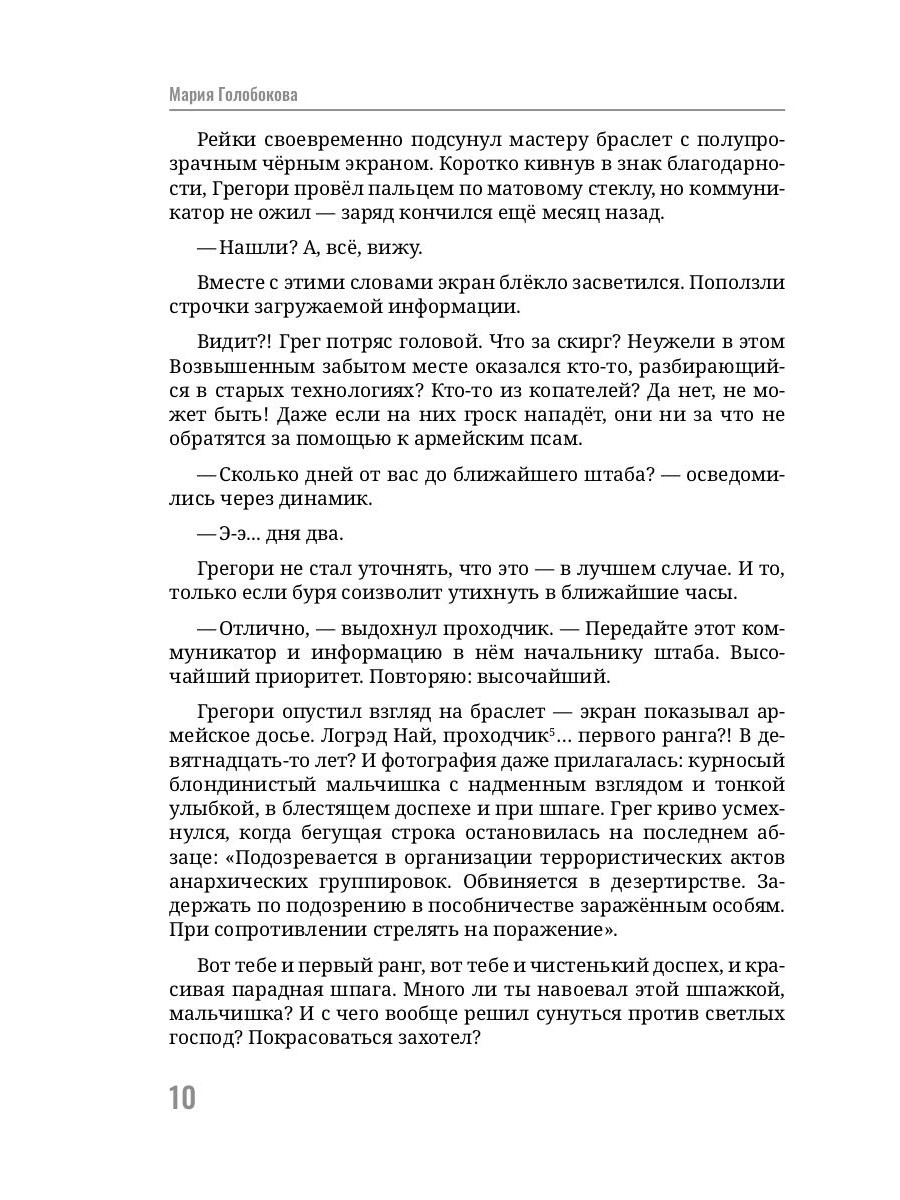 Мария Голобокова

Рейки своевременно подсунул мастеру браслет с полупрозрачным чёрным экраном. Коротко кивнув в знак благодарности, Грегори провёл пальцем по матовому стеклу, но коммуникатор не ожил — заряд кончился ещё месяц назад.

— Нашли? А, всё, вижу.

Вместе с этими словами экран блёкло засветился. Поползли строчки загружаемой информации.

Видит?! Грег потряс головой. Что за скирг? Неужели в этом Возвышенным забытом месте оказался кто-то, разбирающийся в старых технологиях? Кто-то из копателей? Да нет, не может быть! Даже если на них гроск нападёт, они ни за что не обратятся за помощью к армейским псам.

— Сколько дней от вас до ближайшего штаба? — осведомились через динамик.

— Э-э... дня два.

Грегори не стал уточнять, что это — в лучшем случае. И то, только если буря соизволит утихнуть в ближайшие часы.

— Отлично, — выдохнул проходчик. — Передайте этот коммуникатор и информацию в нём начальнику штаба. Высочайший приоритет. Повторяю: высочайший.

Грегори опустил взгляд на браслет — экран показывал армейское досье. Логрэд Най, проходчик$^5$... первого ранга?! В девятнадцать-то лет? И фотография даже прилагалась: курносый блондинистый мальчишка с надменным взглядом и тонкой улыбкой, в блестящем доспехе и при шпаге. Грег криво усмехнулся, когда бегущая строка остановилась на последнем абзаце: «Подозревается в организации террористических актов анархических группировок. Обвиняется в дезертирстве. Задержать по подозрению в пособничестве заражённым особям. При сопротивлении стрелять на поражение».

Вот тебе и первый ранг, вот тебе и чистенький доспех, и красивая парадная шпага. Много ли ты навоевал этой шпажкой, мальчишка? И с чего вообще решил сунуться против светлых господ? Покрасоваться захотел?

10